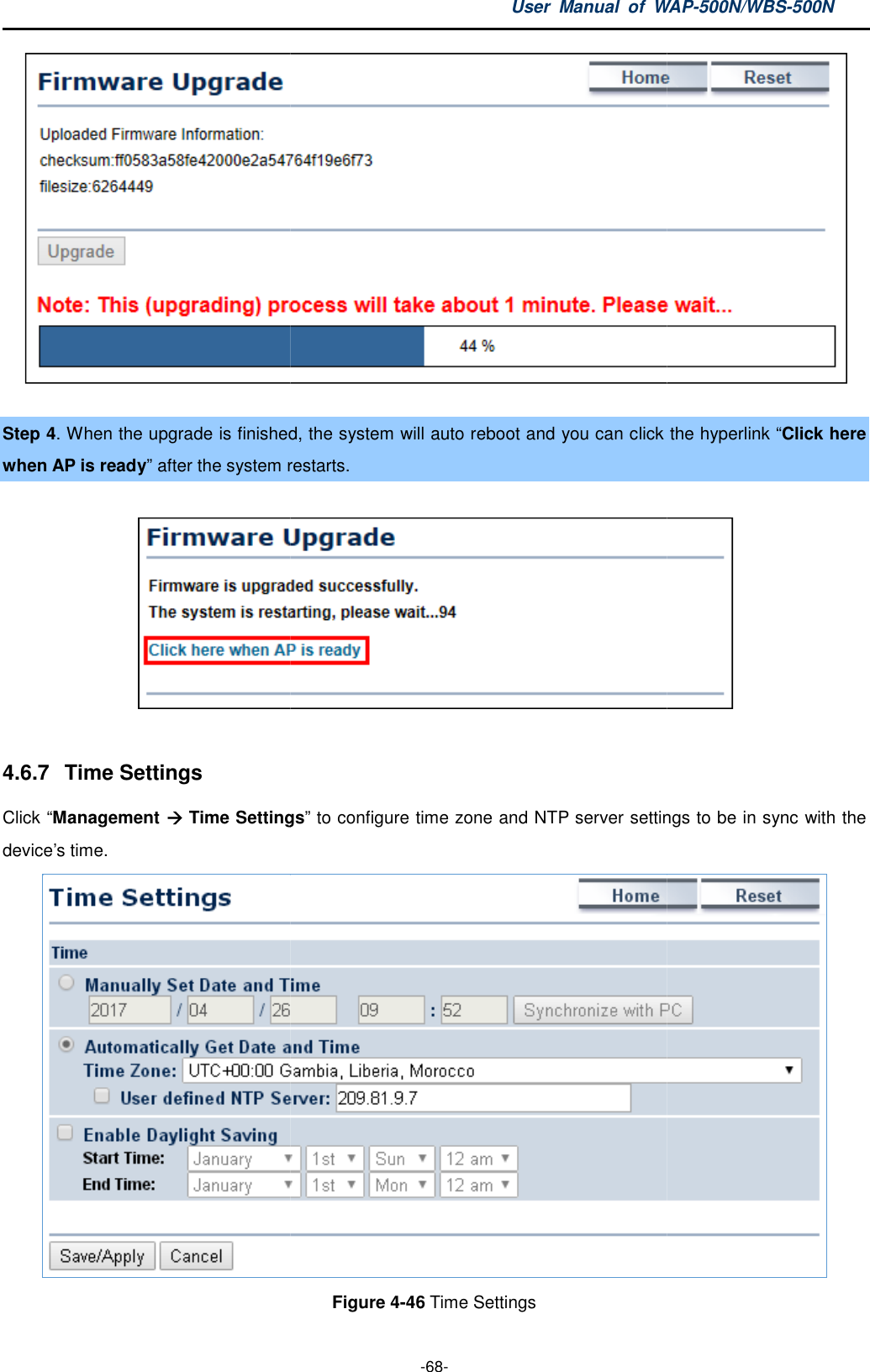 User Manual of WAP-500N/WBS-500N

Firmware Upgrade

Home Reset

Uploaded Firmware Information:
checksum:ff0583a58fe42000e2a54764f19e6f73
filesize:6264449

Upgrade

Note: This (upgrading) process will take about 1 minute. Please wait...

44 %

Step 4. When the upgrade is finished, the system will auto reboot and you can click the hyperlink “Click here when AP is ready” after the system restarts.

Firmware Upgrade

Firmware is upgraded successfully.
The system is restarting, please wait...94

Click here when AP is ready

4.6.7 Time Settings

Click “Management → Time Settings” to configure time zone and NTP server settings to be in sync with the device’s time.

Time Settings

Home Reset

Time

Manually Set Date and Time

2017 / 04 / 26 09 : 52 Synchronize with PC

Automatically Get Date and Time

Time Zone: UTC+00:00 Gambia, Liberia, Morocco

User defined NTP Server: 209.81.9.7

Enable Daylight Saving

Start Time: January 1st Sun 12 am

End Time: January 1st Mon 12 am

Save/Apply Cancel

Figure 4-46 Time Settings

-68-